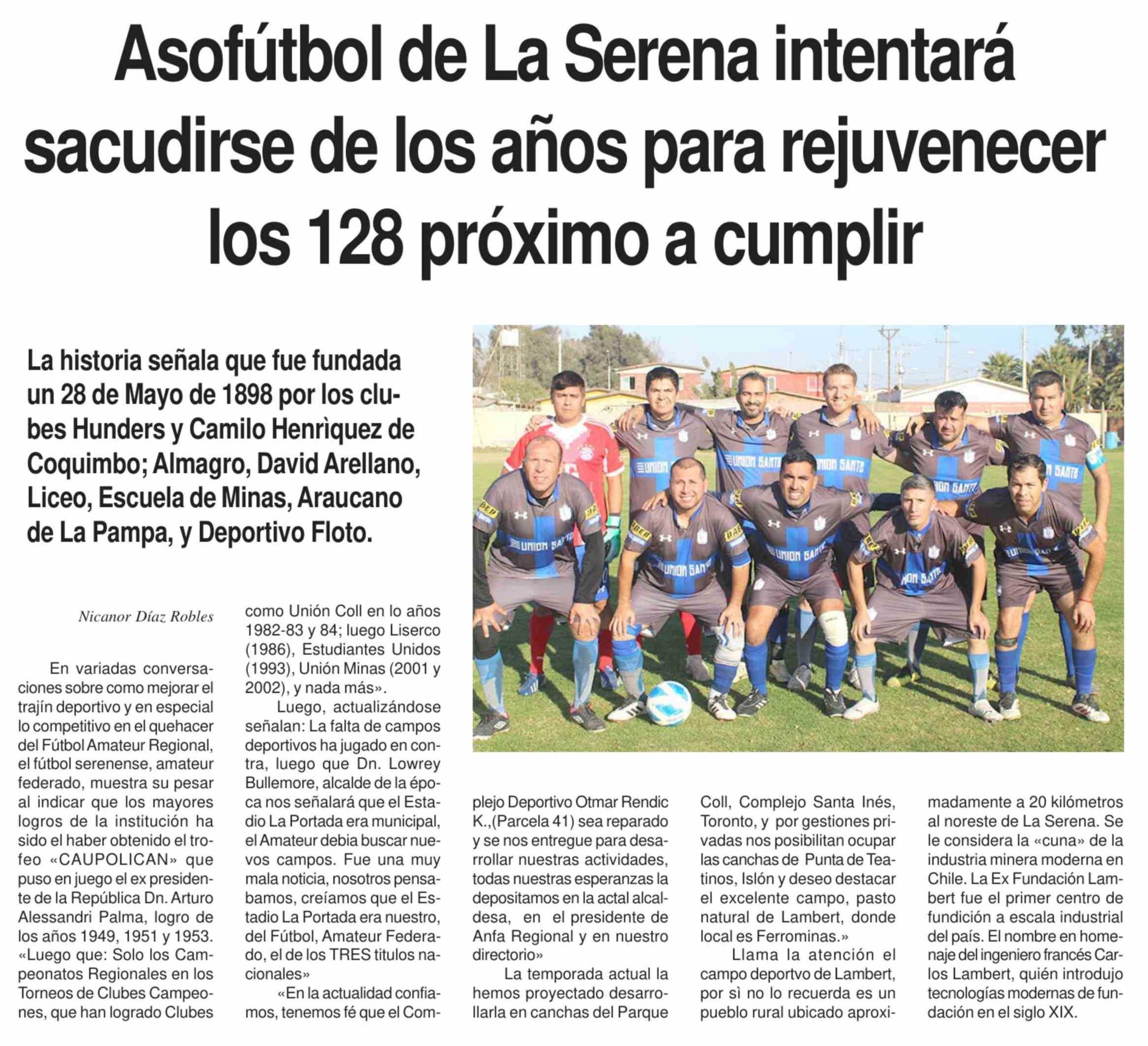 Asofútbol de La Serena intentará sacudirse de los años para rejuvenecer los 128 próximo a cumplir

La historia señala que fue fundada un 28 de Mayo de 1898 por los clubes Hunders y Camilo Henrìquez de Coquimbo; Almagro, David Arellano, Liceo, Escuela de Minas, Araucano de La Pampa, y Deportivo Floto.

Nicanor Díaz Robles

En variadas conversaciones sobre como mejorar el trajín deportivo y en especial lo competitivo en el quehacer del Fútbol Amateur Regional, el fútbol serenense, amateur federado, muestra su pesar al indicar que los mayores logros de la institución ha sido el haber obtenido el trofeo «CAUPOLICAN» que puso en juego el ex presidente de la República Dn. Arturo Alessandri Palma, logro de los años 1949, 1951 y 1953. «Luego que: Solo los Campeonatos Regionales en los Torneos de Clubes Campeones, que han logrado Clubes como Unión Coll en lo años 1982-83 y 84; luego Liserco (1986), Estudiantes Unidos (1993), Unión Minas (2001 y 2002), y nada más».

Luego, actualizándose señalan: La falta de campos deportivos ha jugado en contra, luego que Dn. Lowrey Bullemore, alcalde de la época nos señalará que el Estadio La Portada era municipal, el Amateur debia buscar nuevos campos. Fue una muy mala noticia, nosotros pensabamos, creíamos que el Estadio La Portada era nuestro, del Fútbol, Amateur Federado, el de los TRES titulos nacionales»

«En la actualidad confiamos, tenemos fé que el Complejo Deportivo Otmar Rendic K.,(Parcela 41) sea reparado y se nos entregue para desarrollar nuestras actividades, todas nuestras esperanzas la depositamos en la actal alcaldesa, en el presidente de Anfa Regional y en nuestro directorio»

La temporada actual la hemos proyectado desarrollarla en canchas del Parque Coll, Complejo Santa Inés, Toronto, y por gestiones privadas nos posibilitan ocupar las canchas de Punta de Teatinos, Islón y deseo destacar el excelente campo, pasto natural de Lambert, donde local es Ferrominas.»

Llama la atención el campo deportvo de Lambert, por sì no lo recuerda es un pueblo rural ubicado aproximadamente a 20 kilómetros al noreste de La Serena. Se le considera la «cuna» de la industria minera moderna en Chile. La Ex Fundación Lambert fue el primer centro de fundición a escala industrial del país. El nombre en homenaje del ingeniero francés Carlos Lambert, quién introdujo tecnologías modernas de fundación en el siglo XIX.